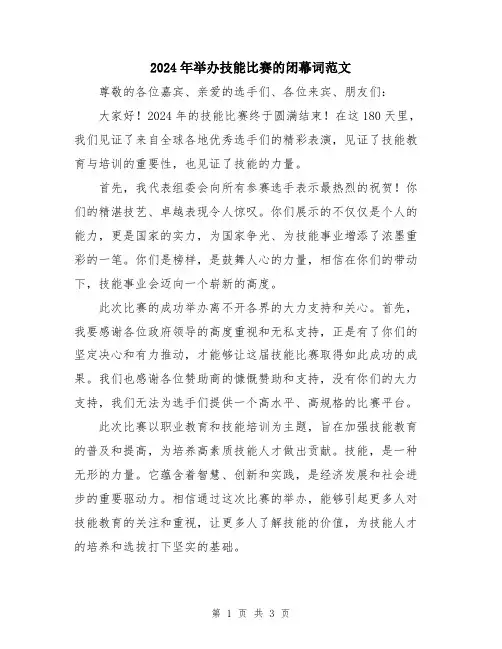 2024年举办技能比赛的闭幕词范文

尊敬的各位嘉宾、亲爱的选手们、各位来宾、朋友们：

大家好！2024年的技能比赛终于圆满结束！在这180天里，我们见证了来自全球各地优秀选手们的精彩表演，见证了技能教育与培训的重要性，也见证了技能的力量。

首先，我代表组委会向所有参赛选手表示最热烈的祝贺！你们的精湛技艺、卓越表现令人惊叹。你们展示的不仅仅是个人的能力，更是国家的实力，为国家争光、为技能事业增添了浓墨重彩的一笔。你们是榜样，是鼓舞人心的力量，相信在你们的带动下，技能事业会迈向一个崭新的高度。

此次比赛的成功举办离不开各界的大力支持和关心。首先，我要感谢各位政府领导的高度重视和无私支持，正是有了你们的坚定决心和有力推动，才能够让这届技能比赛取得如此成功的成果。我们也感谢各位赞助商的慷慨赞助和支持，没有你们的大力支持，我们无法为选手们提供一个高水平、高规格的比赛平台。

此次比赛以职业教育和技能培训为主题，旨在加强技能教育的普及和提高，为培养高素质技能人才做出贡献。技能，是一种无形的力量。它蕴含着智慧、创新和实践，是经济发展和社会进步的重要驱动力。相信通过这次比赛的举办，能够引起更多人对技能教育的关注和重视，让更多人了解技能的价值，为技能人才的培养和选拔打下坚实的基础。

第 1 页 共 3 页